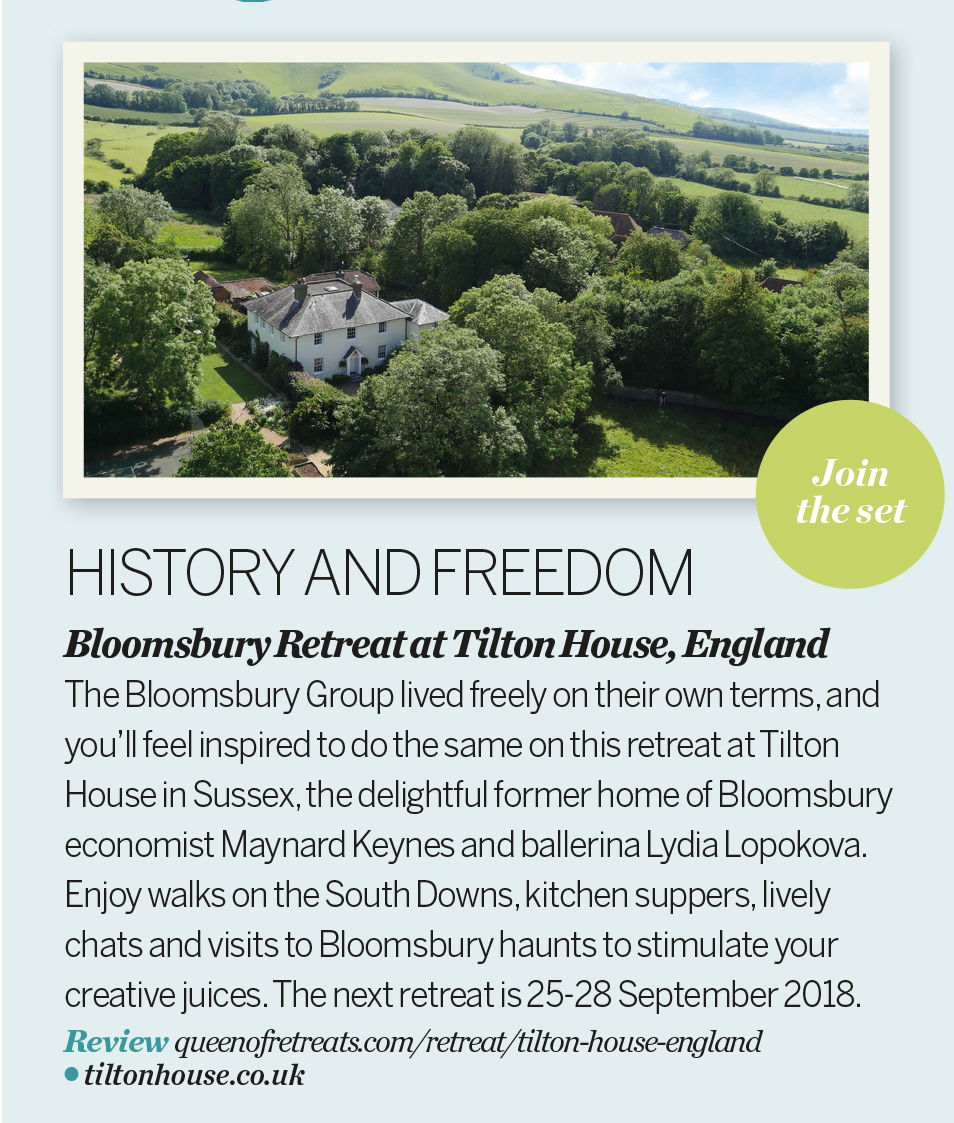 Join the set

HISTORY AND FREEDOM

Bloomsbury Retreat at Tilton House, England

The Bloomsbury Group lived freely on their own terms, and you'll feel inspired to do the same on this retreat at Tilton House in Sussex, the delightful former home of Bloomsbury economist Maynard Keynes and ballerina Lydia Lopokova. Enjoy walks on the South Downs, kitchen suppers, lively chats and visits to Bloomsbury haunts to stimulate your creative juices. The next retreat is 25-28 September 2018.

Review queenofretreats.com/retreat/tilton-house-england
• tiltonhouse.co.uk